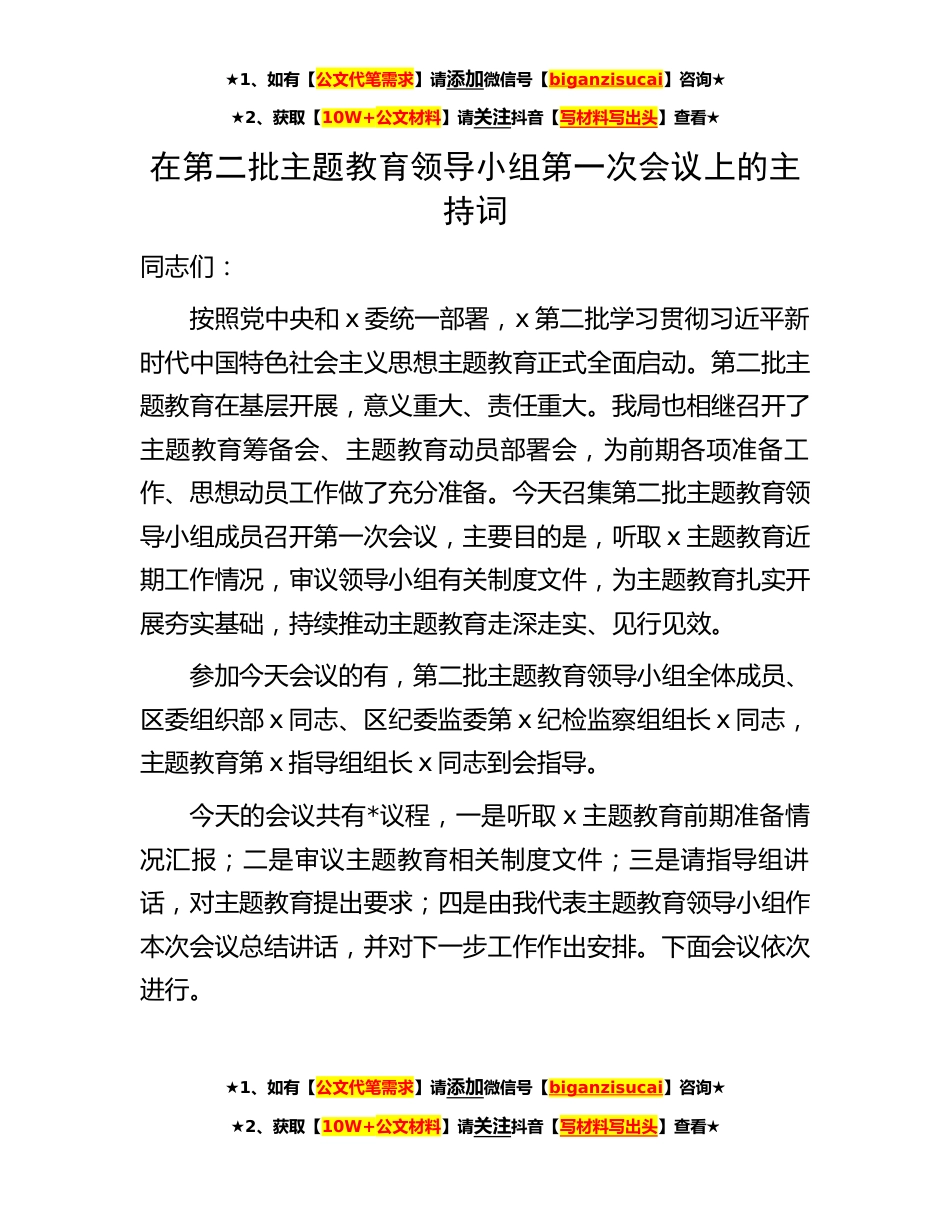 ★1、如有【公文代笔需求】请添加微信号【biganzisucai】咨询★

★2、获取【10W+公文材料】请关注抖音【写材料写出头】查看★

在第二批主题教育领导小组第一次会议上的主持词

同志们：

按照党中央和 x 委统一部署，x 第二批学习贯彻习近平新时代中国特色社会主义思想主题教育正式全面启动。第二批主题教育在基层开展，意义重大、责任重大。我局也相继召开了主题教育筹备会、主题教育动员部署会，为前期各项准备工作、思想动员工作做了充分准备。今天召集第二批主题教育领导小组成员召开第一次会议，主要目的是，听取 x 主题教育近期工作情况，审议领导小组有关制度文件，为主题教育扎实开展夯实基础，持续推动主题教育走深走实、见行见效。

参加今天会议的有，第二批主题教育领导小组全体成员、区委组织部 x 同志、区纪委监委第 x 纪检监察组组长 x 同志，主题教育第 x 指导组组长 x 同志到会指导。

今天的会议共有*议程，一是听取 x 主题教育前期准备情况汇报；二是审议主题教育相关制度文件；三是请指导组讲话，对主题教育提出要求；四是由我代表主题教育领导小组作本次会议总结讲话，并对下一步工作作出安排。下面会议依次进行。

★1、如有【公文代笔需求】请添加微信号【biganzisucai】咨询★

★2、获取【10W+公文材料】请关注抖音【写材料写出头】查看★